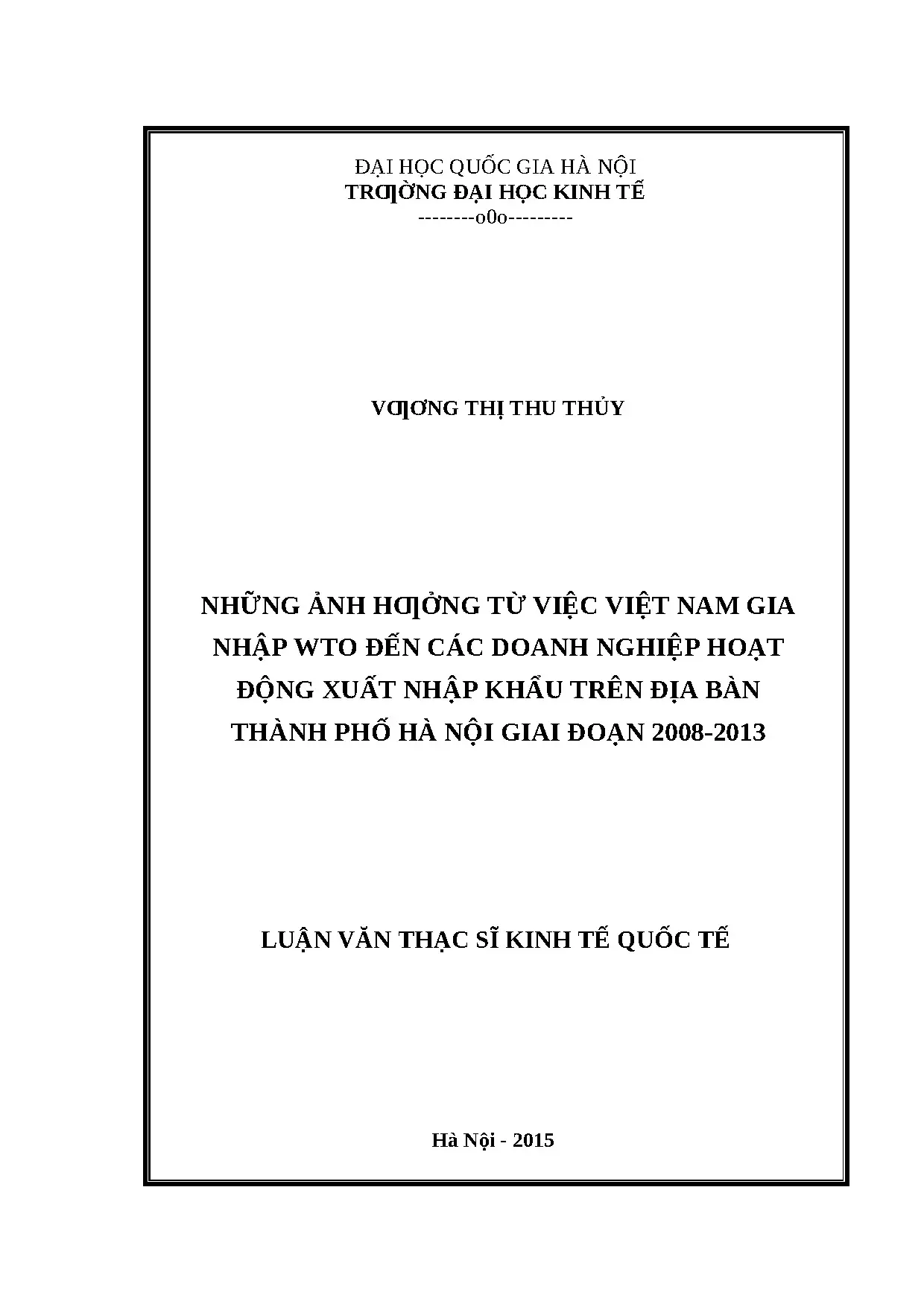 ĐẠI HỌC QUỐC GIA HÀ NỘI
TRƢỜNG ĐẠI HỌC KINH TẾ
--------o0o---------

VƢƠNG THỊ THU THỦY

NHỮNG ẢNH HƢỞNG TỪ VIỆC VIỆT NAM GIA NHẬP WTO ĐẾN CÁC DOANH NGHIỆP HOẠT ĐỘNG XUẤT NHẬP KHẨU TRÊN ĐỊA BÀN THÀNH PHỐ HÀ NỘI GIAI ĐOẠN 2008-2013

LUẬN VĂN THẠC SĨ KINH TẾ QUỐC TẾ

Hà Nội - 2015